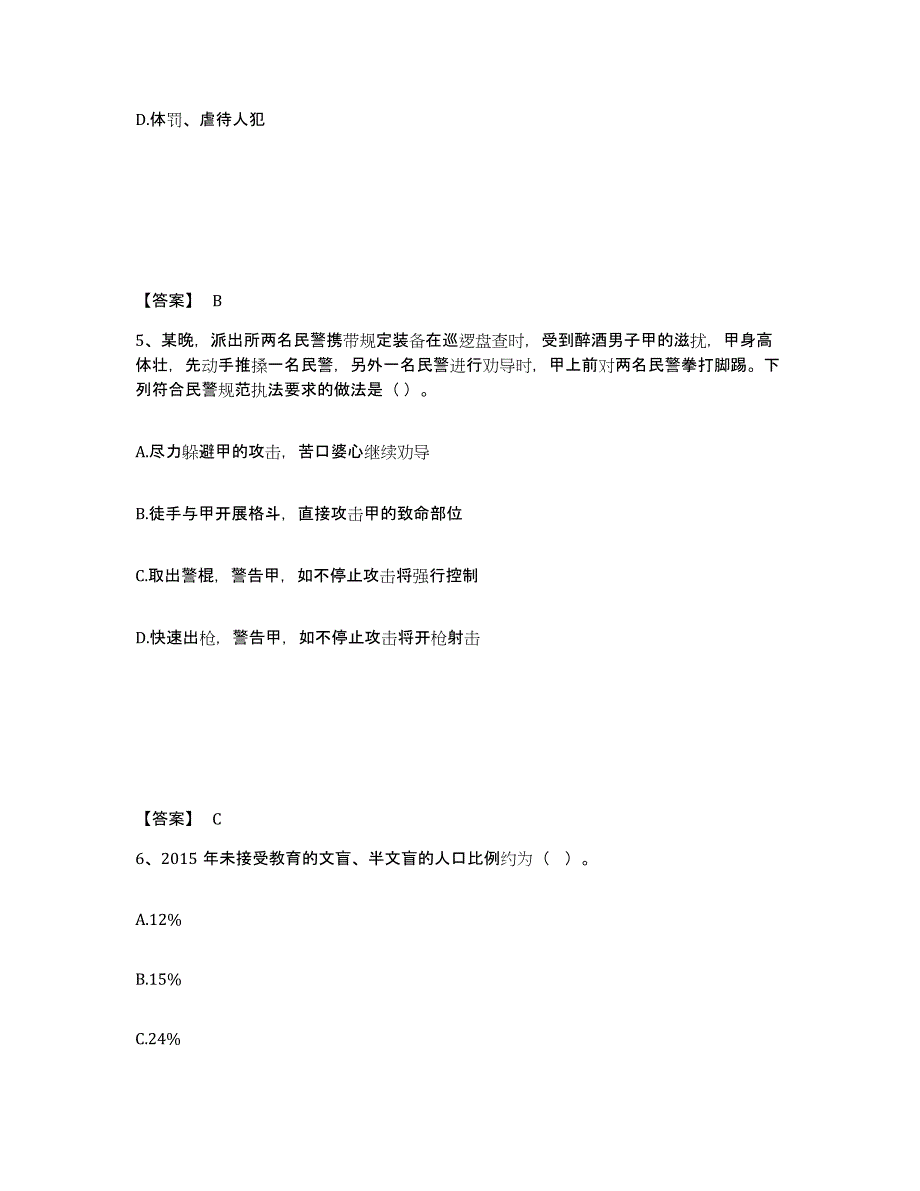 D.体罚、虐待人犯

【答案】 B

5、某晚，派出所两名民警携带规定装备在巡逻盘查时，受到醉酒男子甲的滋扰，甲身高体壮，先动手推搡一名民警，另外一名民警进行劝导时，甲上前对两名民警拳打脚踢。下列符合民警规范执法要求的做法是（ ）。

A.尽力躲避甲的攻击，苦口婆心继续劝导

B.徒手与甲开展格斗，直接攻击甲的致命部位

C.取出警棍，警告甲，如不停止攻击将强行控制

D.快速出枪，警告甲，如不停止攻击将开枪射击

【答案】 C

6、2015 年未接受教育的文盲、半文盲的人口比例约为（ ）。

A.12%

B.15%

C.24%